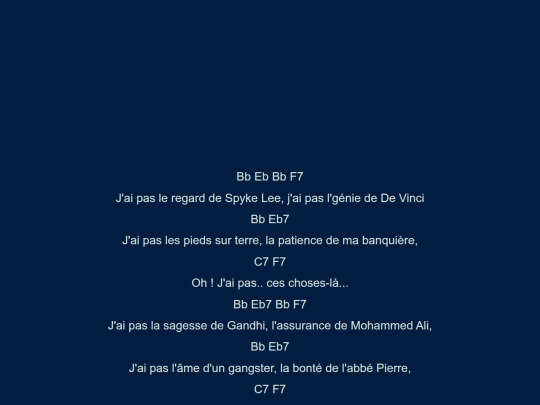 Bb Eb Bb F7

J'ai pas le regard de Spyke Lee, j'ai pas l'génie de De Vinci

Bb Eb7

J'ai pas les pieds sur terre, la patience de ma banquière,

C7 F7

Oh ! J'ai pas.. ces choses-là...

Bb Eb7 Bb F7

J'ai pas la sagesse de Gandhi, l'assurance de Mohammed Ali,

Bb Eb7

J'ai pas l'âme d'un gangster, la bonté de l'abbé Pierre,

C7 F7